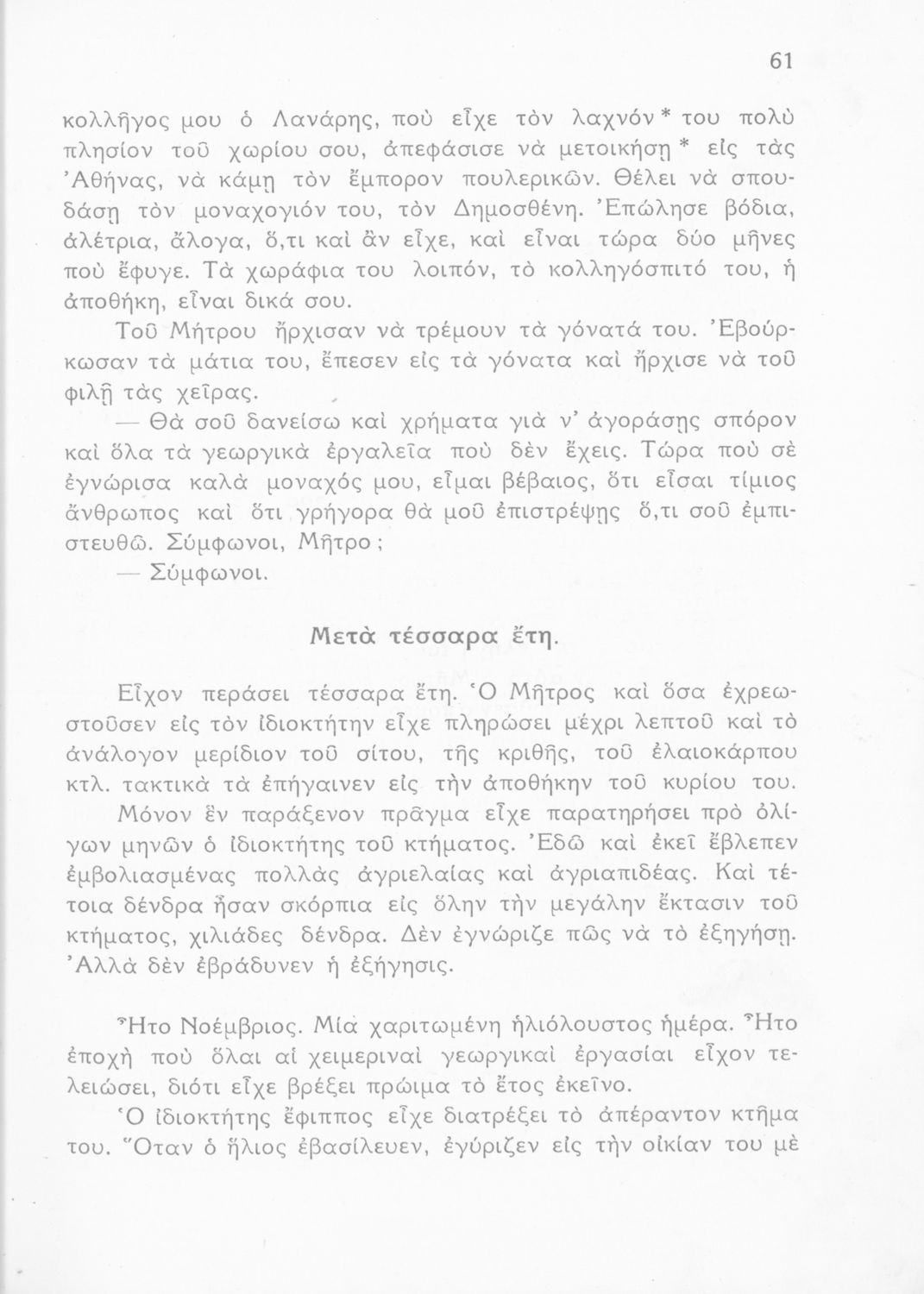 61

κολλῆγος μου ὁ Λανάρης, ποὺ εἶχε τὸν λαχνόν* του πολὺ πλησίον τοῦ χωρίου σου, ἀπεφάσισε νὰ μετοικήσῃ* εἰς τὰς Ἀθήνας, νὰ κάμῃ τὸν ἔμπορον πουλερικῶν. Θέλει νὰ σπουδάσῃ τὸν μοναχογιόν του, τὸν Δημοσθένη. Ἐπώλησε βόδια, ἀλέτρια, ἄλογα, ὅ,τι καὶ ἂν εἶχε, καὶ εἶναι τώρα δύο μῆνες ποὺ ἔφυγε. Τὰ χωράφια του λοιπόν, τὸ κολληγόσπιτό του, ἡ ἀποθήκη, εἶναι δικά σου.

Τοῦ Μήτρου ἤρχισαν νὰ τρέμουν τὰ γόνατά του. Ἐβούρκωσαν τὰ μάτια του, ἔπεσεν εἰς τὰ γόνατα καὶ ἤρχισε νὰ τοῦ φιλῇ τὰς χεῖρας.

— Θὰ σοῦ δανείσω καὶ χρήματα γιὰ ν' ἀγοράσῃς σπόρον καὶ ὅλα τὰ γεωργικὰ ἐργαλεῖα ποὺ δὲν ἔχεις. Τώρα ποὺ σὲ ἐγνώρισα καλὰ μοναχός μου, εἶμαι βέβαιος, ὅτι εἶσαι τίμιος ἄνθρωπος καὶ ὅτι γρήγορα θὰ μοῦ ἐπιστρέψῃς ὅ,τι σοῦ ἐμπιστευθῶ. Σύμφωνοι, Μῆτρο;

— Σύμφωνοι.

Μετὰ τέσσαρα ἔτη.

Εἶχον περάσει τέσσαρα ἔτη. Ὁ Μῆτρος καὶ ὅσα ἐχρεωστοῦσεν εἰς τὸν ἰδιοκτήτην εἶχε πληρώσει μέχρι λεπτοῦ καὶ τὸ ἀνάλογον μερίδιον τοῦ σίτου, τῆς κριθῆς, τοῦ ἐλαιοκάρπου κτλ. τακτικὰ τὰ ἐπήγαινεν εἰς τὴν ἀποθήκην τοῦ κυρίου του.

Μόνον ἓν παράξενον πρᾶγμα εἶχε παρατηρήσει πρὸ ὀλίγων μηνῶν ὁ ἰδιοκτήτης τοῦ κτήματος. Ἐδῶ καὶ ἐκεῖ ἔβλεπεν ἐμβολιασμένας πολλὰς ἀγριελαίας καὶ ἀγριαπιδέας. Καὶ τέτοια δένδρα ἦσαν σκόρπια εἰς ὅλην τὴν μεγάλην ἔκτασιν τοῦ κτήματος, χιλιάδες δένδρα. Δὲν ἐγνώριζε πῶς νὰ τὸ ἐξηγήσῃ. Ἀλλὰ δὲν ἐβράδυνεν ἡ ἐξήγησις.

Ἦτο Νοέμβριος. Μία χαριτωμένη ἡλιόλουστος ἡμέρα. Ἦτο ἐποχὴ ποὺ ὅλαι αἱ χειμεριναὶ γεωργικαὶ ἐργασίαι εἶχον τελειώσει, διότι εἶχε βρέξει πρώιμα τὸ ἔτος ἐκεῖνο.

Ὁ ἰδιοκτήτης ἔφιππος εἶχε διατρέξει τὸ ἀπέραντον κτῆμα του. Ὅταν ὁ ἥλιος ἐβασίλευεν, ἐγύριζεν εἰς τὴν οἰκίαν του μὲ